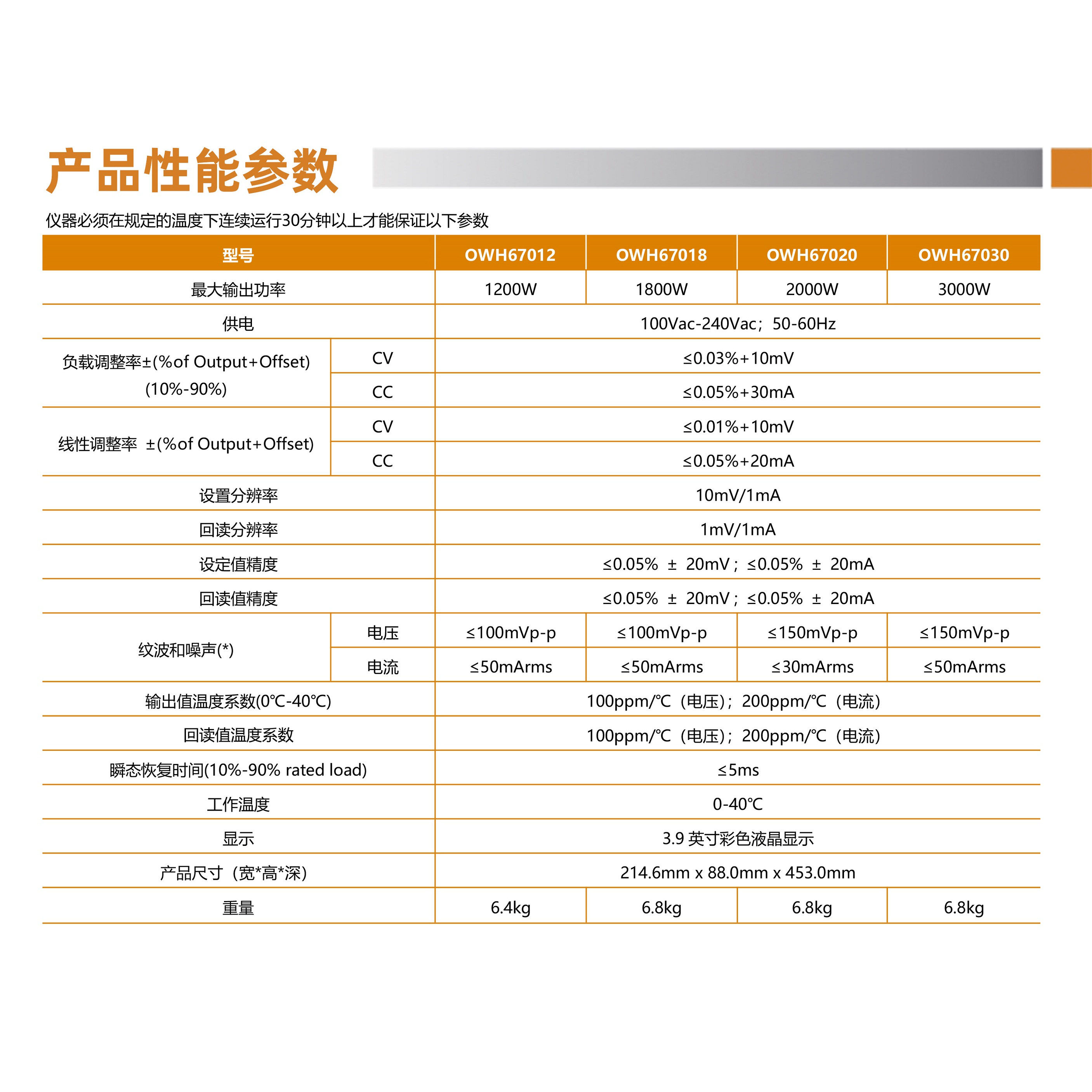 产品性能参数

仪器必须在规定的温度下连续运行30分钟以上才能保证以下参数

| 型号 | | OWH67012 | OWH67018 | OWH67020 | OWH67030 |
|---|---|---|---|---|---|
| 最大输出功率 | | 1200W | 1800W | 2000W | 3000W |
| 供电 | | 100Vac-240Vac；50-60Hz | | | |
| 负载调整率±(%of Output+Offset) (10%-90%) | CV | ≤0.03%+10mV | | | |
| | CC | ≤0.05%+30mA | | | |
| 线性调整率 ±(%of Output+Offset) | CV | ≤0.01%+10mV | | | |
| | CC | ≤0.05%+20mA | | | |
| 设置分辨率 | | 10mV/1mA | | | |
| 回读分辨率 | | 1mV/1mA | | | |
| 设定值精度 | | ≤0.05% ± 20mV；≤0.05% ± 20mA | | | |
| 回读值精度 | | ≤0.05% ± 20mV；≤0.05% ± 20mA | | | |
| 纹波和噪声(*) | 电压 | ≤100mVp-p | ≤100mVp-p | ≤150mVp-p | ≤150mVp-p |
| | 电流 | ≤50mArms | ≤50mArms | ≤30mArms | ≤50mArms |
| 输出值温度系数(0℃-40℃) | | 100ppm/℃（电压）；200ppm/℃（电流） | | | |
| 回读值温度系数 | | 100ppm/℃（电压）；200ppm/℃（电流） | | | |
| 瞬态恢复时间(10%-90% rated load) | | ≤5ms | | | |
| 工作温度 | | 0-40℃ | | | |
| 显示 | | 3.9 英寸彩色液晶显示 | | | |
| 产品尺寸（宽*高*深） | | 214.6mm x 88.0mm x 453.0mm | | | |
| 重量 | | 6.4kg | 6.8kg | 6.8kg | 6.8kg |